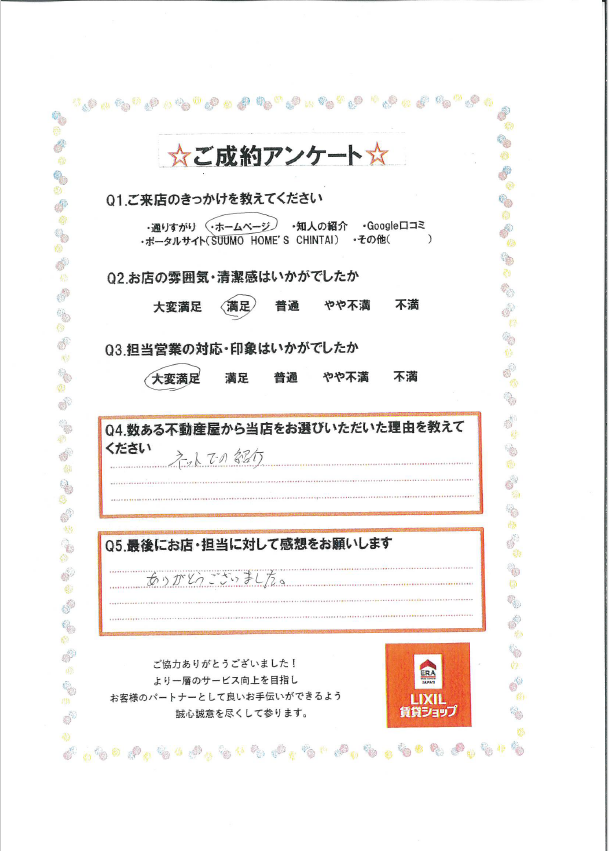 ☆ご成約アンケート☆

Q1.ご来店のきっかけを教えてください

・通りすがり　・ホームページ　・知人の紹介　・Google口コミ
・ポータルサイト(SUUMO HOME'S CHINTAI)　・その他(　　　)

Q2.お店の雰囲気・清潔感はいかがでしたか

大変満足　満足　普通　やや不満　不満

Q3.担当営業の対応・印象はいかがでしたか

大変満足　満足　普通　やや不満　不満

Q4.数ある不動産屋から当店をお選びいただいた理由を教えてください

ネットでの紹介

Q5.最後にお店・担当に対して感想をお願いします

ありがとうございました。

ご協力ありがとうございました！
より一層のサービス向上を目指し
お客様のパートナーとして良いお手伝いができるよう
誠心誠意を尽くして参ります。

ERA JAPAN
LIXIL
賃貸ショップ